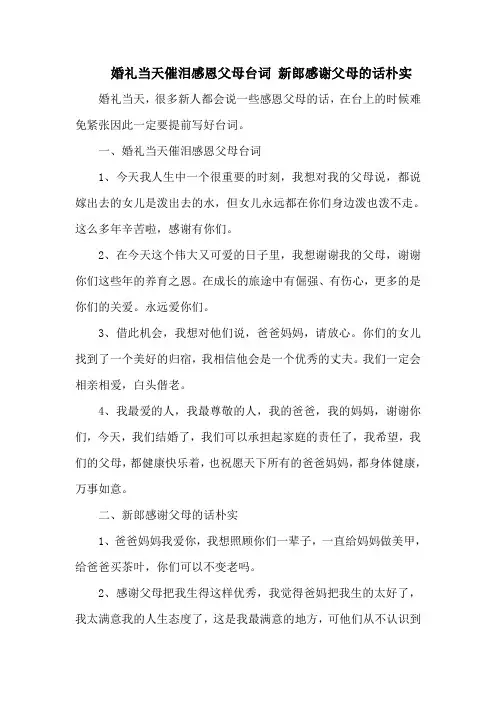 婚礼当天催泪感恩父母台词 新郎感谢父母的话朴实

婚礼当天，很多新人都会说一些感恩父母的话，在台上的时候难免紧张因此一定要提前写好台词。

一、婚礼当天催泪感恩父母台词

1、今天我人生中一个很重要的时刻，我想对我的父母说，都说嫁出去的女儿是泼出去的水，但女儿永远都在你们身边泼也泼不走。这么多年辛苦啦，感谢有你们。

2、在今天这个伟大又可爱的日子里，我想谢谢我的父母，谢谢你们这些年的养育之恩。在成长的旅途中有倔强、有伤心，更多的是你们的关爱。永远爱你们。

3、借此机会，我想对他们说，爸爸妈妈，请放心。你们的女儿找到了一个美好的归宿，我相信他会是一个优秀的丈夫。我们一定会相亲相爱，白头偕老。

4、我最爱的人，我最尊敬的人，我的爸爸，我的妈妈，谢谢你们，今天，我们结婚了，我们可以承担起家庭的责任了，我希望，我们的父母，都健康快乐着，也祝愿天下所有的爸爸妈妈，都身体健康，万事如意。

二、新郎感谢父母的话朴实

1、爸爸妈妈我爱你，我想照顾你们一辈子，一直给妈妈做美甲，给爸爸买茶叶，你们可以不变老吗。

2、感谢父母把我生得这样优秀，我觉得爸妈把我生的太好了，我太满意我的人生态度了，这是我最满意的地方，可他们从不认识到